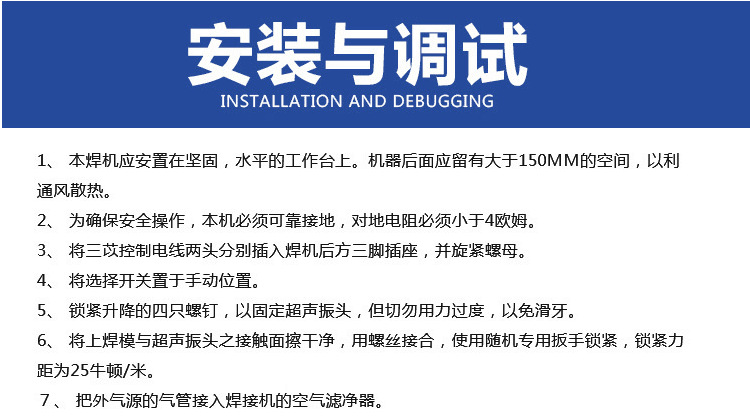 安装与调试
INSTALLATION AND DEBUGGING

1、 本焊机应安置在坚固，水平的工作台上。机器后面应留有大于150MM的空间，以利通风散热。

2、 为确保安全操作，本机必须可靠接地，对地电阻必须小于4欧姆。

3、 将三苡控制电线两头分别插入焊机后方三脚插座，并旋紧螺母。

4、 将选择开关置于手动位置。

5、 锁紧升降的四只螺钉，以固定超声振头，但切勿用力过度，以免滑牙。

6、 将上焊模与超声振头之接触面擦干净，用螺丝接合，使用随机专用扳手锁紧，锁紧力距为25牛顿/米。

7、 把外气源的气管接入焊接机的空气滤净器。